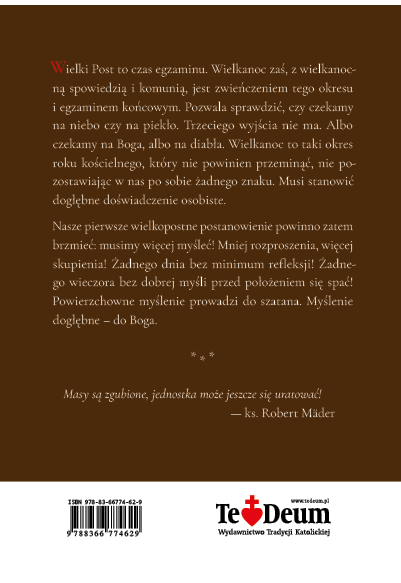 Wielki Post to czas egzaminu. Wielkanoc zaś, z wielkanocną spowiedzią i komunią, jest zwieńczeniem tego okresu i egzaminem końcowym. Pozwala sprawdzić, czy czekamy na niebo czy na piekło. Trzeciego wyjścia nie ma. Albo czekamy na Boga, albo na diabła. Wielkanoc to taki okres roku kościelnego, który nie powinien przeminąć, nie pozostawiając w nas po sobie żadnego znaku. Musi stanowić dogłębne doświadczenie osobiste.

Nasze pierwsze wielkopostne postanowienie powinno zatem brzmieć: musimy więcej myśleć! Mniej rozproszenia, więcej skupienia! Żadnego dnia bez minimum refleksji! Żadnego wieczora bez dobrej myśli przed położeniem się spać! Powierzchowne myślenie prowadzi do szatana. Myślenie dogłębne – do Boga.

* * *

Masy są zgubione, jednostka może jeszcze się uratować!
— ks. Robert Mäder

ISBN 978-83-66774-62-9
9 788366 774629

www.tedeum.pl
Te Deum
Wydawnictwo Tradycji Katolickiej